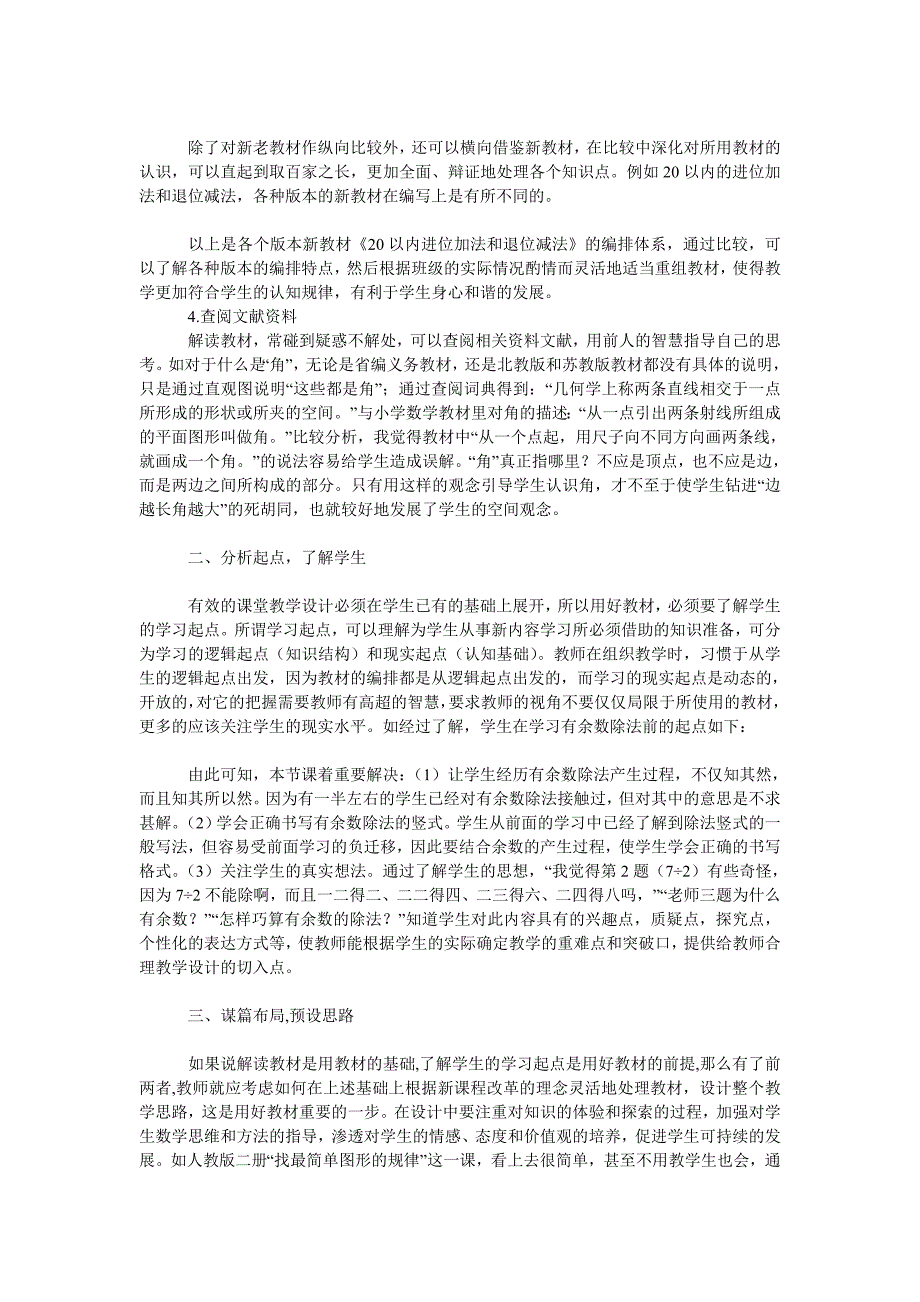 除了对新老教材作纵向比较外，还可以横向借鉴新教材，在比较中深化对所用教材的认识，可以直起到取百家之长，更加全面、辩证地处理各个知识点。例如 20 以内的进位加法和退位减法，各种版本的新教材在编写上是有所不同的。

以上是各个版本新教材《20 以内进位加法和退位减法》的编排体系，通过比较，可以了解各种版本的编排特点，然后根据班级的实际情况酌情而灵活地适当重组教材，使得教学更加符合学生的认知规律，有利于学生身心和谐的发展。

4.查阅文献资料

解读教材，常碰到疑惑不解处，可以查阅相关资料文献，用前人的智慧指导自己的思考。如对于什么是“角”，无论是省编义务教材，还是北教版和苏教版教材都没有具体的说明，只是通过直观图说明“这些都是角”；通过查阅词典得到：“几何学上称两条直线相交于一点所形成的形状或所夹的空间。”与小学数学教材里对角的描述：“从一点引出两条射线所组成的平面图形叫做角。”比较分析，我觉得教材中“从一个点起，用尺子向不同方向画两条线，就画成一个角。”的说法容易给学生造成误解。“角”真正指哪里？不应是顶点，也不应是边，而是两边之间所构成的部分。只有用这样的观念引导学生认识角，才不至于使学生钻进“边越长角越大”的死胡同，也就较好地发展了学生的空间观念。

二、分析起点，了解学生

有效的课堂教学设计必须在学生已有的基础上展开，所以用好教材，必须要了解学生的学习起点。所谓学习起点，可以理解为学生从事新内容学习所必须借助的知识准备，可分为学习的逻辑起点（知识结构）和现实起点（认知基础）。教师在组织教学时，习惯于从学生的逻辑起点出发，因为教材的编排都是从逻辑起点出发的，而学习的现实起点是动态的，开放的，对它的把握需要教师有高超的智慧，要求教师的视角不要仅仅局限于所使用的教材，更多的应该关注学生的现实水平。如经过了解，学生在学习有余数除法前的起点如下：

由此可知，本节课着重要解决：（1）让学生经历有余数除法产生过程，不仅知其然，而且知其所以然。因为有一半左右的学生已经对有余数除法接触过，但对其中的意思是不求甚解。（2）学会正确书写有余数除法的竖式。学生从前面的学习中已经了解到除法竖式的一般写法，但容易受前面学习的负迁移，因此要结合余数的产生过程，使学生学会正确的书写格式。（3）关注学生的真实想法。通过了解学生的思想，“我觉得第 2 题（7÷2）有些奇怪，因为 7÷2 不能除啊，而且一二得二、二二得四、二三得六、二四得八吗，”“老师三题为什么有余数？”“怎样巧算有余数的除法？”知道学生对此内容具有的兴趣点，质疑点，探究点，个性化的表达方式等，使教师能根据学生的实际确定教学的重难点和突破口，提供给教师合理教学设计的切入点。

三、谋篇布局,预设思路

如果说解读教材是用教材的基础,了解学生的学习起点是用好教材的前提,那么有了前两者,教师就应考虑如何在上述基础上根据新课程改革的理念灵活地处理教材，设计整个教学思路，这是用好教材重要的一步。在设计中要注重对知识的体验和探索的过程，加强对学生数学思维和方法的指导，渗透对学生的情感、态度和价值观的培养，促进学生可持续的发展。如人教版二册“找最简单图形的规律”这一课，看上去很简单，甚至不用教学生也会，通